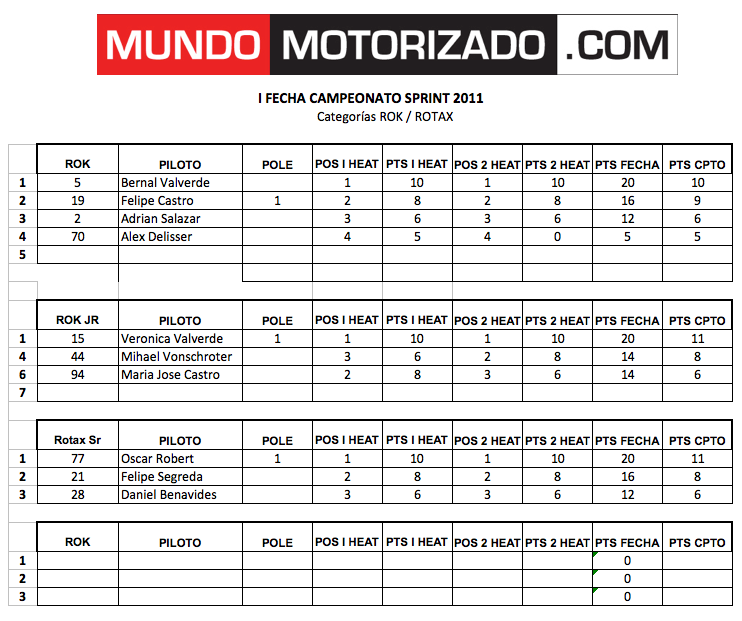 MUNDO MOTORIZADO .COM

I FECHA CAMPEONATO SPRINT 2011
Categorías ROK / ROTAX

| | ROK | PILOTO | POLE | POS I HEAT | PTS I HEAT | POS 2 HEAT | PTS 2 HEAT | PTS FECHA | PTS CPTO |
|---|---|---|---|---|---|---|---|---|---|
| 1 | 5 | Bernal Valverde | | 1 | 10 | 1 | 10 | 20 | 10 |
| 2 | 19 | Felipe Castro | 1 | 2 | 8 | 2 | 8 | 16 | 9 |
| 3 | 2 | Adrian Salazar | | 3 | 6 | 3 | 6 | 12 | 6 |
| 4 | 70 | Alex Delisser | | 4 | 5 | 4 | 0 | 5 | 5 |
| 5 | | | | | | | | | |

| | ROK JR | PILOTO | POLE | POS I HEAT | PTS I HEAT | POS 2 HEAT | PTS 2 HEAT | PTS FECHA | PTS CPTO |
|---|---|---|---|---|---|---|---|---|---|
| 1 | 15 | Veronica Valverde | 1 | 1 | 10 | 1 | 10 | 20 | 11 |
| 4 | 44 | Mihael Vonschroter | | 3 | 6 | 2 | 8 | 14 | 8 |
| 6 | 94 | Maria Jose Castro | | 2 | 8 | 3 | 6 | 14 | 6 |
| 7 | | | | | | | | | |

| | Rotax Sr | PILOTO | POLE | POS I HEAT | PTS I HEAT | POS 2 HEAT | PTS 2 HEAT | PTS FECHA | PTS CPTO |
|---|---|---|---|---|---|---|---|---|---|
| 1 | 77 | Oscar Robert | 1 | 1 | 10 | 1 | 10 | 20 | 11 |
| 2 | 21 | Felipe Segreda | | 2 | 8 | 2 | 8 | 16 | 8 |
| 3 | 28 | Daniel Benavides | | 3 | 6 | 3 | 6 | 12 | 6 |

| | ROK | PILOTO | POLE | POS I HEAT | PTS I HEAT | POS 2 HEAT | PTS 2 HEAT | PTS FECHA | PTS CPTO |
|---|---|---|---|---|---|---|---|---|---|
| 1 | | | | | | | | 0 | |
| 2 | | | | | | | | 0 | |
| 3 | | | | | | | | 0 | |